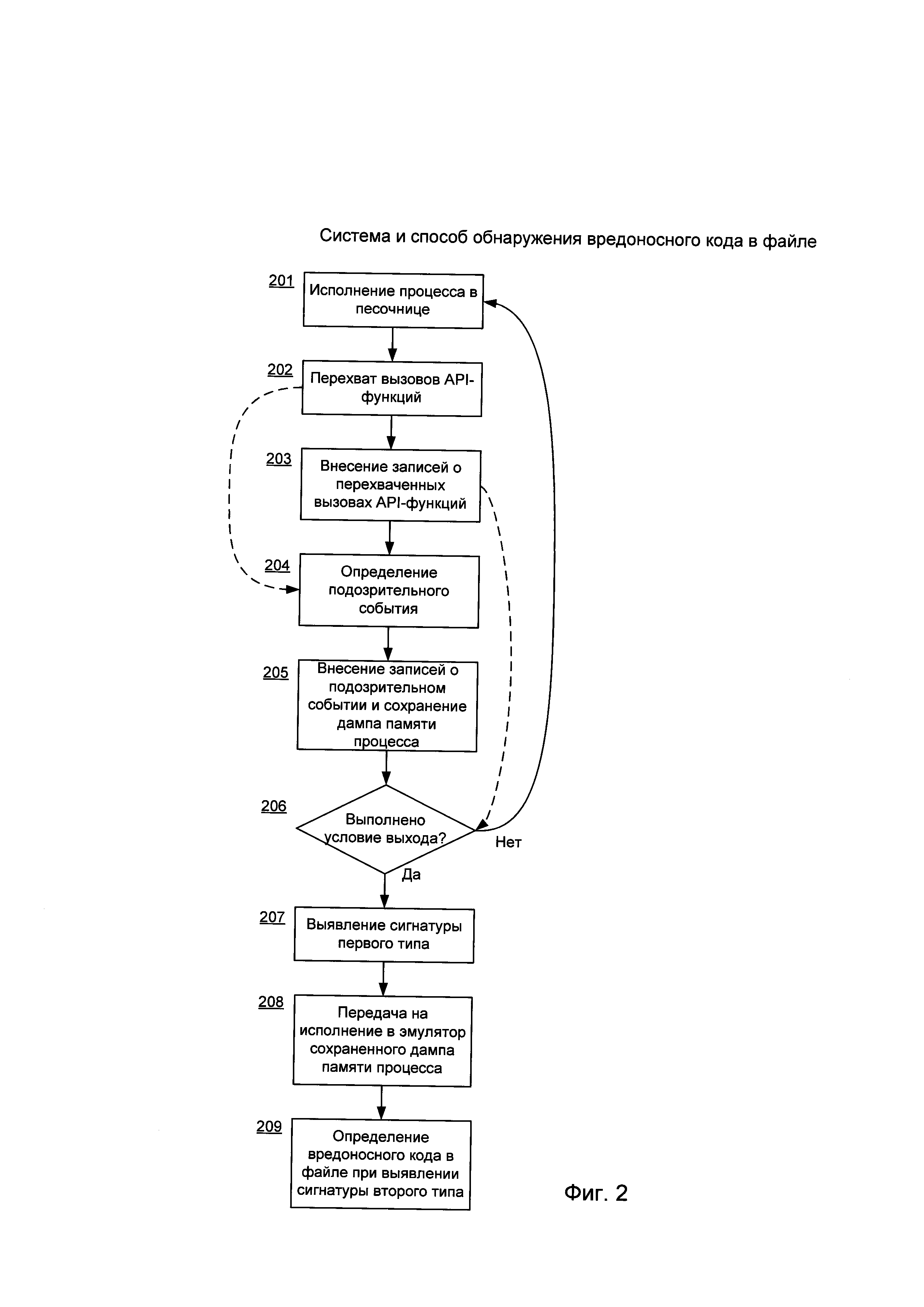 Система и способ обнаружения вредоносного кода в файле

201
Исполнение процесса в песочнице

202
Перехват вызовов API-функций

203
Внесение записей о перехваченных вызовах API-функций

204
Определение подозрительного события

205
Внесение записей о подозрительном событии и сохранение дампа памяти процесса

206
Выполнено условие выхода?

Нет

Да

207
Выявление сигнатуры первого типа

208
Передача на исполнение в эмулятор сохраненного дампа памяти процесса

209
Определение вредоносного кода в файле при выявлении сигнатуры второго типа

Фиг. 2